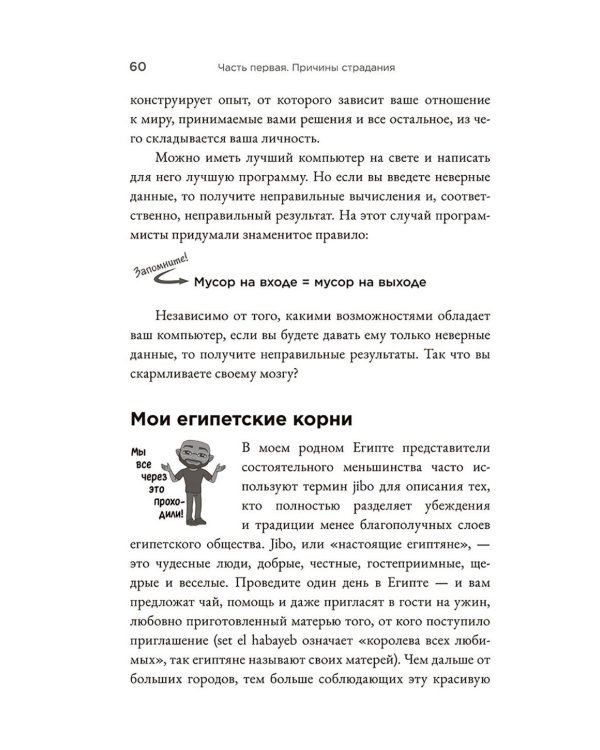 60 Часть первая. Причины страдания

конструирует опыт, от которого зависит ваше отношение к миру, принимаемые вами решения и все остальное, из чего складывается ваша личность.

Можно иметь лучший компьютер на свете и написать для него лучшую программу. Но если вы введете неверные данные, то получите неправильные вычисления и, соответственно, неправильный результат. На этот случай программисты придумали знаменитое правило:

Запомните!

Мусор на входе = мусор на выходе

Независимо от того, какими возможностями обладает ваш компьютер, если вы будете давать ему только неверные данные, то получите неправильные результаты. Так что вы скармливаете своему мозгу?

Мои египетские корни

Мы все через это проходили!

В моем родном Египте представители состоятельного меньшинства часто используют термин jibo для описания тех, кто полностью разделяет убеждения и традиции менее благополучных слоев египетского общества. Jibo, или «настоящие египтяне», — это чудесные люди, добрые, честные, гостеприимные, щедрые и веселые. Проведите один день в Египте — и вам предложат чай, помощь и даже пригласят в гости на ужин, любовно приготовленный матерью того, от кого поступило приглашение (set el habayeb означает «королева всех любимых», так египтяне называют своих матерей). Чем дальше от больших городов, тем больше соблюдающих эту красивую